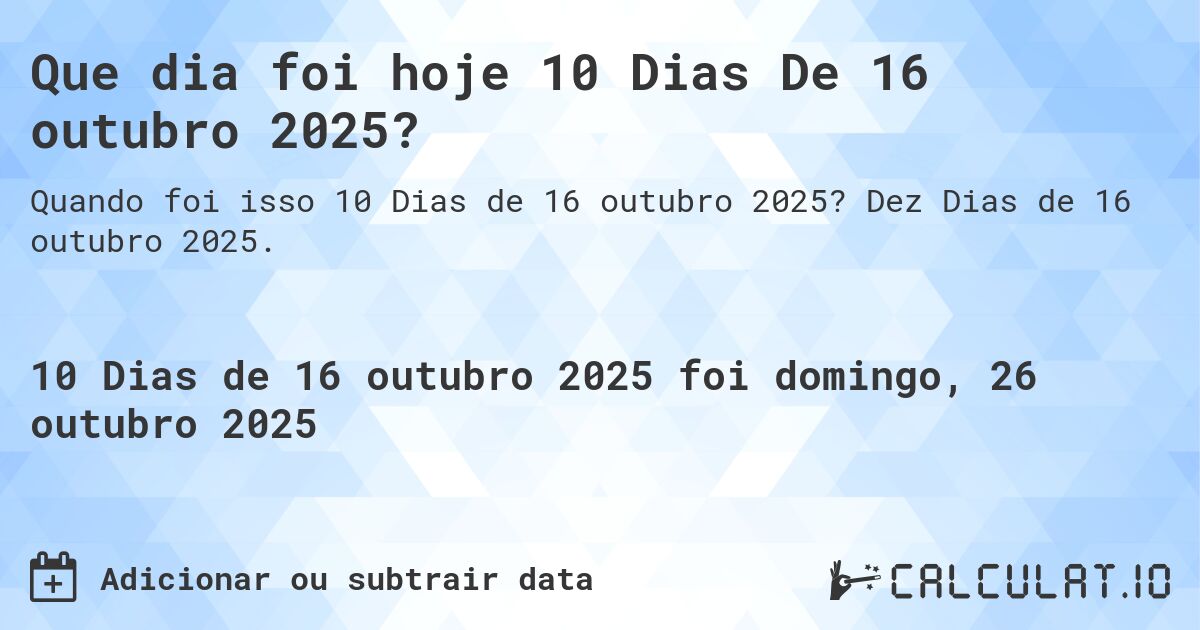 Que dia foi hoje 10 Dias De 16 outubro 2025?

Quando foi isso 10 Dias de 16 outubro 2025? Dez Dias de 16 outubro 2025.

10 Dias de 16 outubro 2025 foi domingo, 26 outubro 2025

Adicionar ou subtrair data

CALCULAT.IO